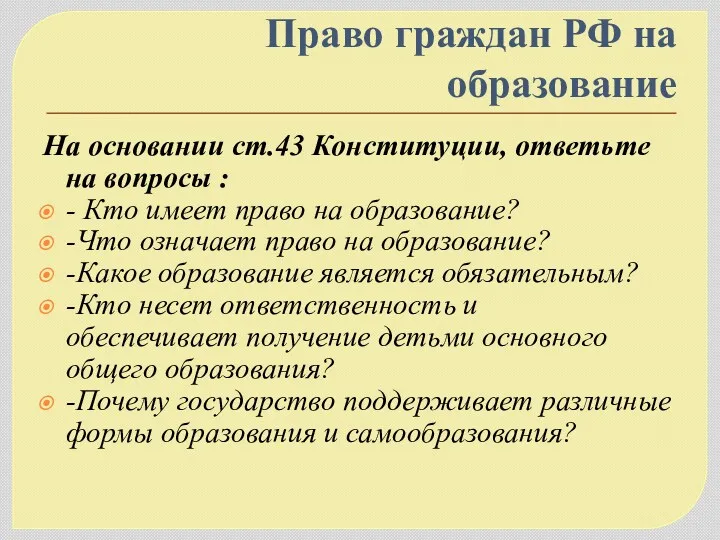 Право граждан РФ на образование

На основании ст.43 Конституции, ответьте на вопросы :

- Кто имеет право на образование?
-Что означает право на образование?
-Какое образование является обязательным?
-Кто несет ответственность и обеспечивает получение детьми основного общего образования?
-Почему государство поддерживает различные формы образования и самообразования?